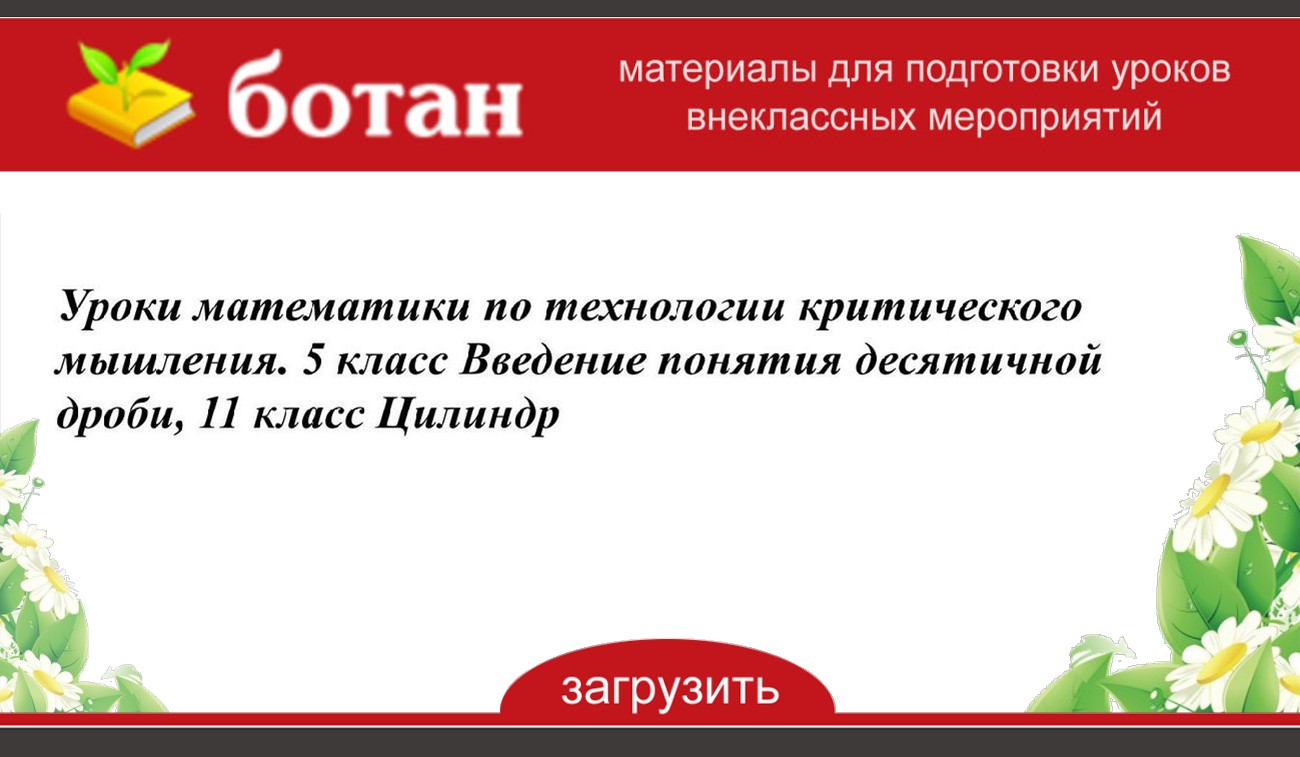 ботан

материалы для подготовки уроков внеклассных мероприятий

Уроки математики по технологии критического мышления. 5 класс Введение понятия десятичной дроби, 11 класс Цилиндр

загрузить